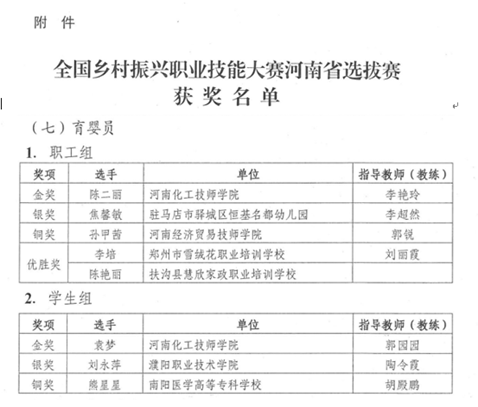 附 件

全国乡村振兴职业技能大赛河南省选拔赛
获 奖 名 单

（七）育婴员

1. 职工组

| 奖项 | 选手 | 单位 | 指导教师（教练） |
|---|---|---|---|
| 金奖 | 陈二丽 | 河南化工技师学院 | 李艳玲 |
| 银奖 | 焦馨敏 | 驻马店市驿城区恒基名都幼儿园 | 李超然 |
| 铜奖 | 孙甲茜 | 河南经济贸易技师学院 | 郭锐 |
| 优胜奖 | 李培 | 郑州市雪绒花职业培训学校 | 刘丽霞 |
| 优胜奖 | 陈艳丽 | 扶沟县慧欣家政职业培训学校 | |

2. 学生组

| 奖项 | 选手 | 单位 | 指导教师（教练） |
|---|---|---|---|
| 金奖 | 袁梦 | 河南化工技师学院 | 郭园园 |
| 银奖 | 刘永萍 | 濮阳职业技术学院 | 陶令霞 |
| 铜奖 | 熊星星 | 南阳医学高等专科学校 | 胡殿鹏 |